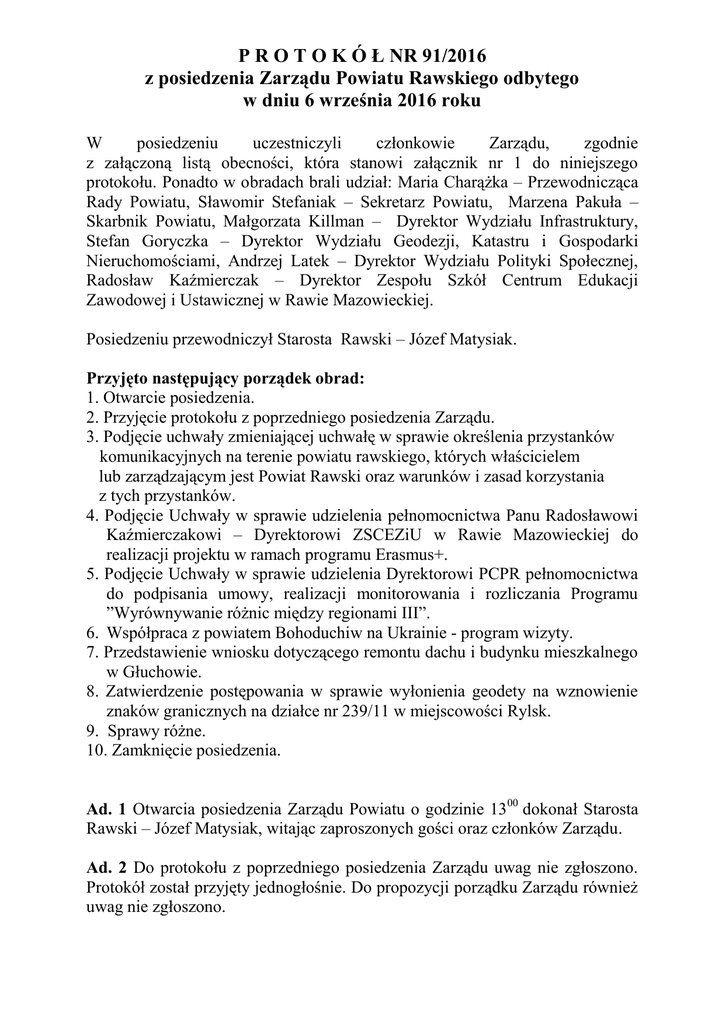 P R O T O K Ó Ł NR 91/2016
z posiedzenia Zarządu Powiatu Rawskiego odbytego
w dniu 6 września 2016 roku

W posiedzeniu uczestniczyli członkowie Zarządu, zgodnie z załączoną listą obecności, która stanowi załącznik nr 1 do niniejszego protokołu. Ponadto w obradach brali udział: Maria Charążka – Przewodnicząca Rady Powiatu, Sławomir Stefaniak – Sekretarz Powiatu, Marzena Pakuła – Skarbnik Powiatu, Małgorzata Killman – Dyrektor Wydziału Infrastruktury, Stefan Goryczka – Dyrektor Wydziału Geodezji, Katastru i Gospodarki Nieruchomościami, Andrzej Latek – Dyrektor Wydziału Polityki Społecznej, Radosław Kaźmierczak – Dyrektor Zespołu Szkół Centrum Edukacji Zawodowej i Ustawicznej w Rawie Mazowieckiej.

Posiedzeniu przewodniczył Starosta Rawski – Józef Matysiak.

Przyjęto następujący porządek obrad:
1. Otwarcie posiedzenia.
2. Przyjęcie protokołu z poprzedniego posiedzenia Zarządu.
3. Podjęcie uchwały zmieniającej uchwałę w sprawie określenia przystanków komunikacyjnych na terenie powiatu rawskiego, których właścicielem lub zarządzającym jest Powiat Rawski oraz warunków i zasad korzystania z tych przystanków.
4. Podjęcie Uchwały w sprawie udzielenia pełnomocnictwa Panu Radosławowi Kaźmierczakowi – Dyrektorowi ZSCEZiU w Rawie Mazowieckiej do realizacji projektu w ramach programu Erasmus+.
5. Podjęcie Uchwały w sprawie udzielenia Dyrektorowi PCPR pełnomocnictwa do podpisania umowy, realizacji monitorowania i rozliczania Programu ”Wyrównywanie różnic między regionami III”.
6. Współpraca z powiatem Bohoduchiw na Ukrainie - program wizyty.
7. Przedstawienie wniosku dotyczącego remontu dachu i budynku mieszkalnego w Głuchowie.
8. Zatwierdzenie postępowania w sprawie wyłonienia geodety na wznowienie znaków granicznych na działce nr 239/11 w miejscowości Rylsk.
9. Sprawy różne.
10. Zamknięcie posiedzenia.

Ad. 1 Otwarcia posiedzenia Zarządu Powiatu o godzinie $13^{00}$ dokonał Starosta Rawski – Józef Matysiak, witając zaproszonych gości oraz członków Zarządu.

Ad. 2 Do protokołu z poprzedniego posiedzenia Zarządu uwag nie zgłoszono. Protokół został przyjęty jednogłośnie. Do propozycji porządku Zarządu również uwag nie zgłoszono.